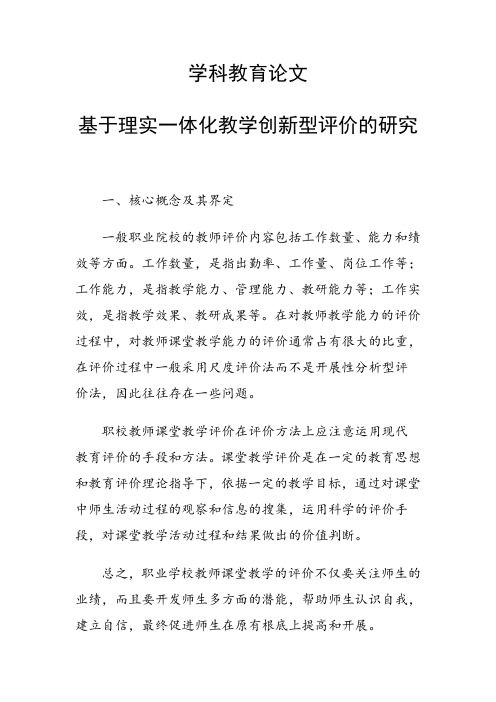 学科教育论文

基于理实一体化教学创新型评价的研究

一、核心概念及其界定

一般职业院校的教师评价内容包括工作数量、能力和绩效等方面。工作数量，是指出勤率、工作量、岗位工作等；工作能力，是指教学能力、管理能力、教研能力等；工作实效，是指教学效果、教研成果等。在对教师教学能力的评价过程中，对教师课堂教学能力的评价通常占有很大的比重，在评价过程中一般采用尺度评价法而不是开展性分析型评价法，因此往往存在一些问题。

职校教师课堂教学评价在评价方法上应注意运用现代教育评价的手段和方法。课堂教学评价是在一定的教育思想和教育评价理论指导下，依据一定的教学目标，通过对课堂中师生活动过程的观察和信息的搜集，运用科学的评价手段，对课堂教学活动过程和结果做出的价值判断。

总之，职业学校教师课堂教学的评价不仅要关注师生的业绩，而且要开发师生多方面的潜能，帮助师生认识自我，建立自信，最终促进师生在原有根底上提高和开展。